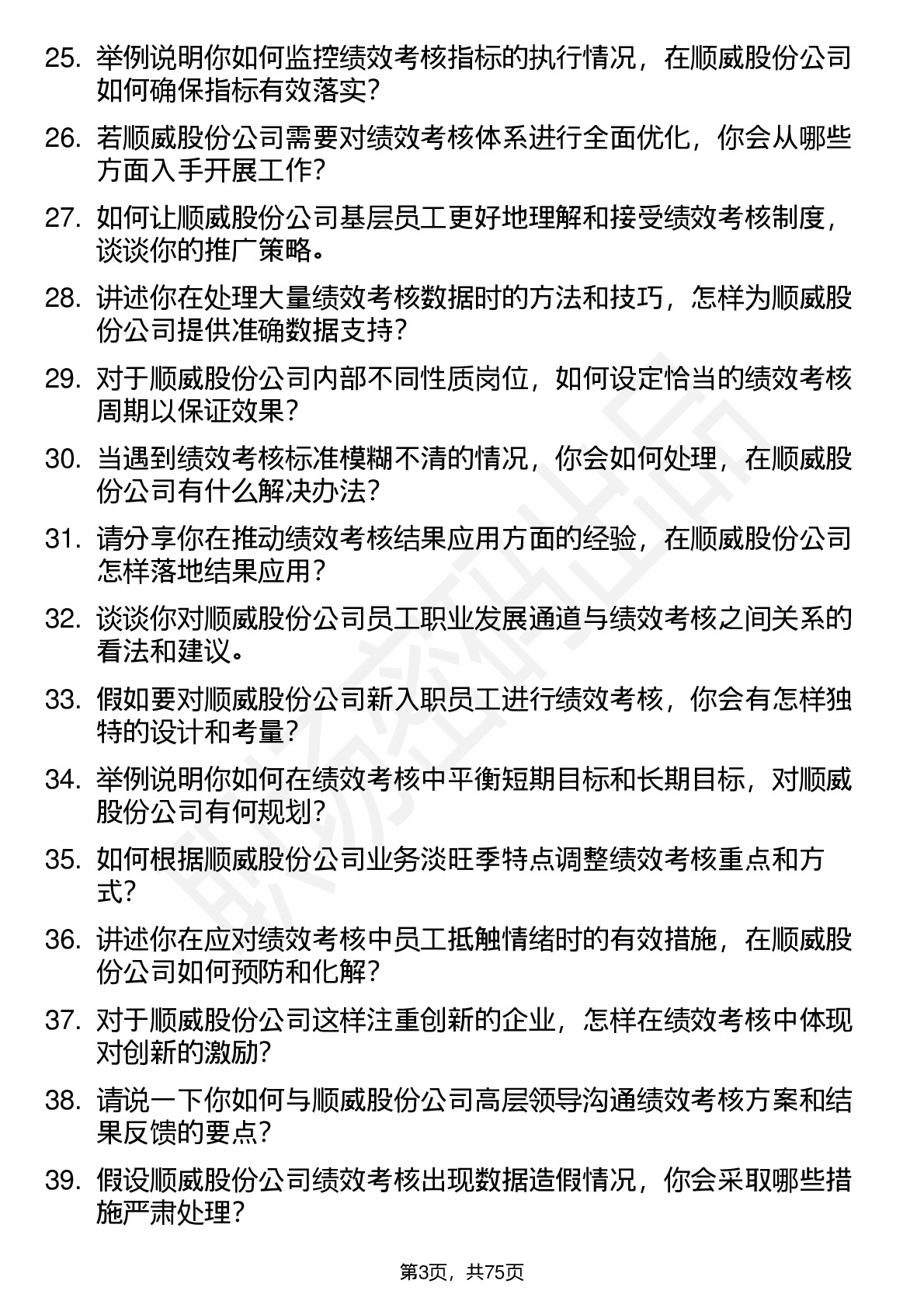 25. 举例说明你如何监控绩效考核指标的执行情况，在顺威股份公司如何确保指标有效落实？

26. 若顺威股份公司需要对绩效考核体系进行全面优化，你会从哪些方面入手开展工作？

27. 如何让顺威股份公司基层员工更好地理解和接受绩效考核制度，谈谈你的推广策略。

28. 讲述你在处理大量绩效考核数据时的方法和技巧，怎样为顺威股份公司提供准确数据支持？

29. 对于顺威股份公司内部不同性质岗位，如何设定恰当的绩效考核周期以保证效果？

30. 当遇到绩效考核标准模糊不清的情况，你会如何处理，在顺威股份公司有什么解决办法？

31. 请分享你在推动绩效考核结果应用方面的经验，在顺威股份公司怎样落地结果应用？

32. 谈谈你对顺威股份公司员工职业发展通道与绩效考核之间关系的看法和建议。

33. 假如要对顺威股份公司新入职员工进行绩效考核，你会有怎样独特的设计和考量？

34. 举例说明你如何在绩效考核中平衡短期目标和长期目标，对顺威股份公司有何规划？

35. 如何根据顺威股份公司业务淡旺季特点调整绩效考核重点和方式？

36. 讲述你在应对绩效考核中员工抵触情绪时的有效措施，在顺威股份公司如何预防和化解？

37. 对于顺威股份公司这样注重创新的企业，怎样在绩效考核中体现对创新的激励？

38. 请说一下你如何与顺威股份公司高层领导沟通绩效考核方案和结果反馈的要点？

39. 假设顺威股份公司绩效考核出现数据造假情况，你会采取哪些措施严肃处理？

第3页，共75页